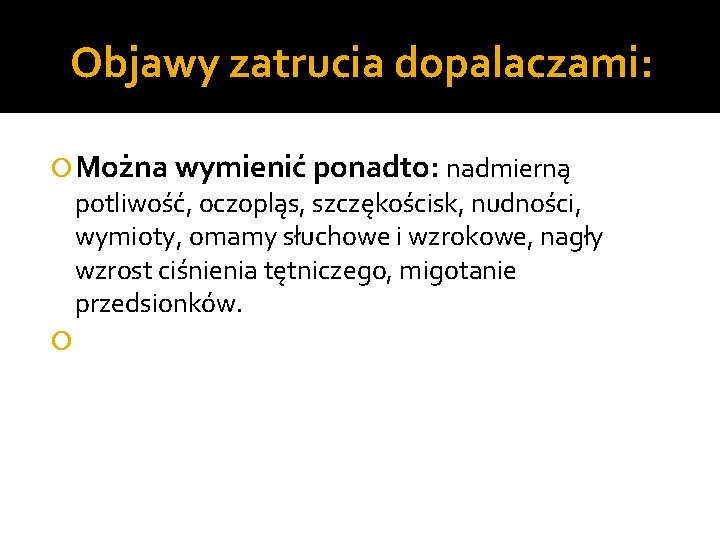 Objawy zatrucia dopalaczami:

Można wymienić ponadto: nadmierną potliwość, oczopląs, szczękościsk, nudności, wymioty, omamy słuchowe i wzrokowe, nagły wzrost ciśnienia tętniczego, migotanie przedsionków.